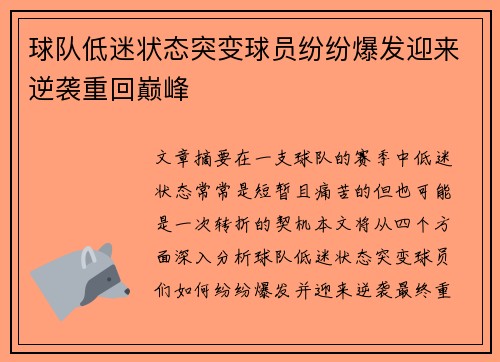 球队低迷状态突变球员纷纷爆发迎来逆袭重回巅峰

文章摘要在一支球队的赛季中低迷状态常常是短暂且痛苦的但也可能是一次转折的契机本文将从四个方面深入分析球队低迷状态突变球员们如何纷纷爆发并迎来逆袭最终重